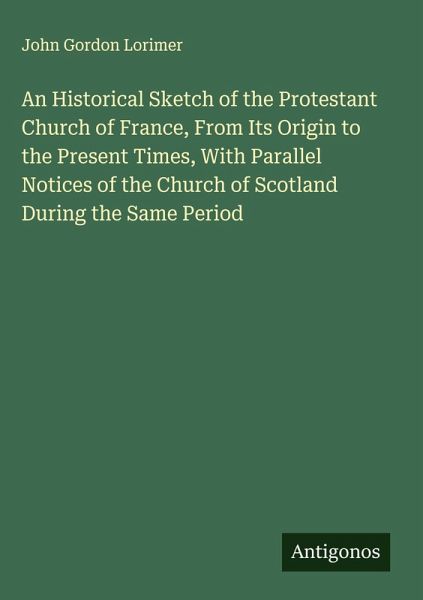 John Gordon Lorimer

An Historical Sketch of the Protestant Church of France, From Its Origin to the Present Times, With Parallel Notices of the Church of Scotland During the Same Period

Antigonos